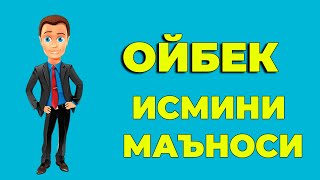 ОЙБЕК
ИСМИНИ
МАЪНОСИ